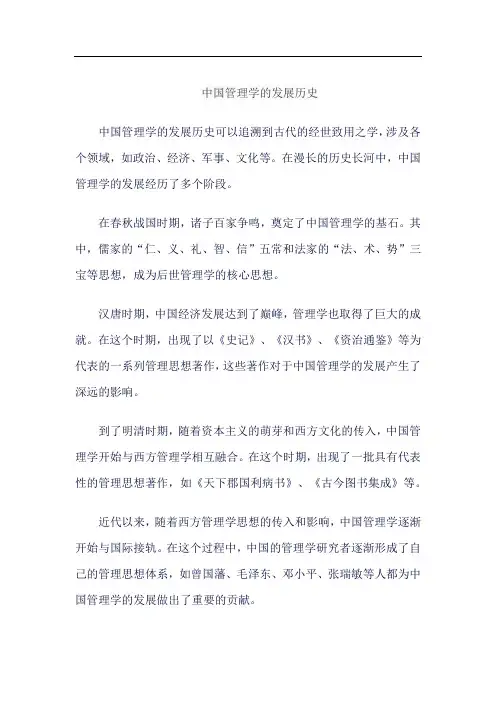 中国管理学的发展历史

中国管理学的发展历史可以追溯到古代的经世致用之学，涉及各个领域，如政治、经济、军事、文化等。在漫长的历史长河中，中国管理学的发展经历了多个阶段。

在春秋战国时期，诸子百家争鸣，奠定了中国管理学的基石。其中，儒家的“仁、义、礼、智、信”五常和法家的“法、术、势”三宝等思想，成为后世管理学的核心思想。

汉唐时期，中国经济发展达到了巅峰，管理学也取得了巨大的成就。在这个时期，出现了以《史记》、《汉书》、《资治通鉴》等为代表的一系列管理思想著作，这些著作对于中国管理学的发展产生了深远的影响。

到了明清时期，随着资本主义的萌芽和西方文化的传入，中国管理学开始与西方管理学相互融合。在这个时期，出现了一批具有代表性的管理思想著作，如《天下郡国利病书》、《古今图书集成》等。

近代以来，随着西方管理学思想的传入和影响，中国管理学逐渐开始与国际接轨。在这个过程中，中国的管理学研究者逐渐形成了自己的管理思想体系，如曾国藩、毛泽东、邓小平、张瑞敏等人都为中国管理学的发展做出了重要的贡献。